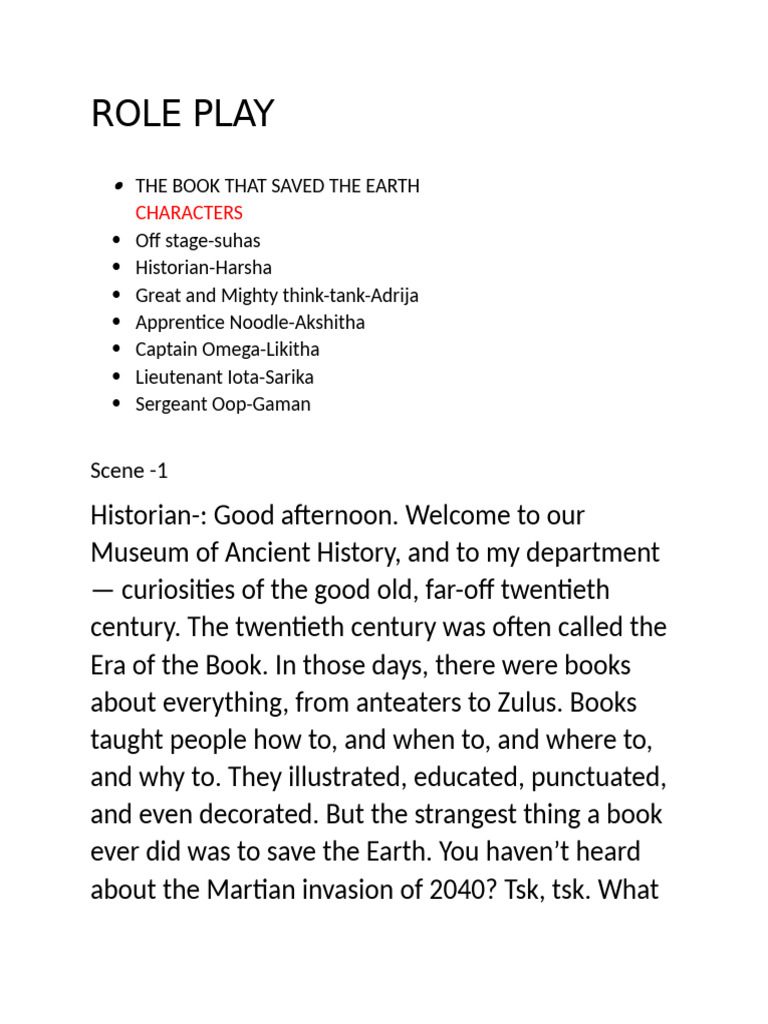 ROLE PLAY

- THE BOOK THAT SAVED THE EARTH
CHARACTERS
- Off stage-suhas
- Historian-Harsha
- Great and Mighty think-tank-Adrija
- Apprentice Noodle-Akshitha
- Captain Omega-Likitha
- Lieutenant Iota-Sarika
- Sergeant Oop-Gaman

Scene -1

Historian-: Good afternoon. Welcome to our Museum of Ancient History, and to my department — curiosities of the good old, far-off twentieth century. The twentieth century was often called the Era of the Book. In those days, there were books about everything, from anteaters to Zulus. Books taught people how to, and when to, and where to, and why to. They illustrated, educated, punctuated, and even decorated. But the strangest thing a book ever did was to save the Earth. You haven't heard about the Martian invasion of 2040? Tsk, tsk. What